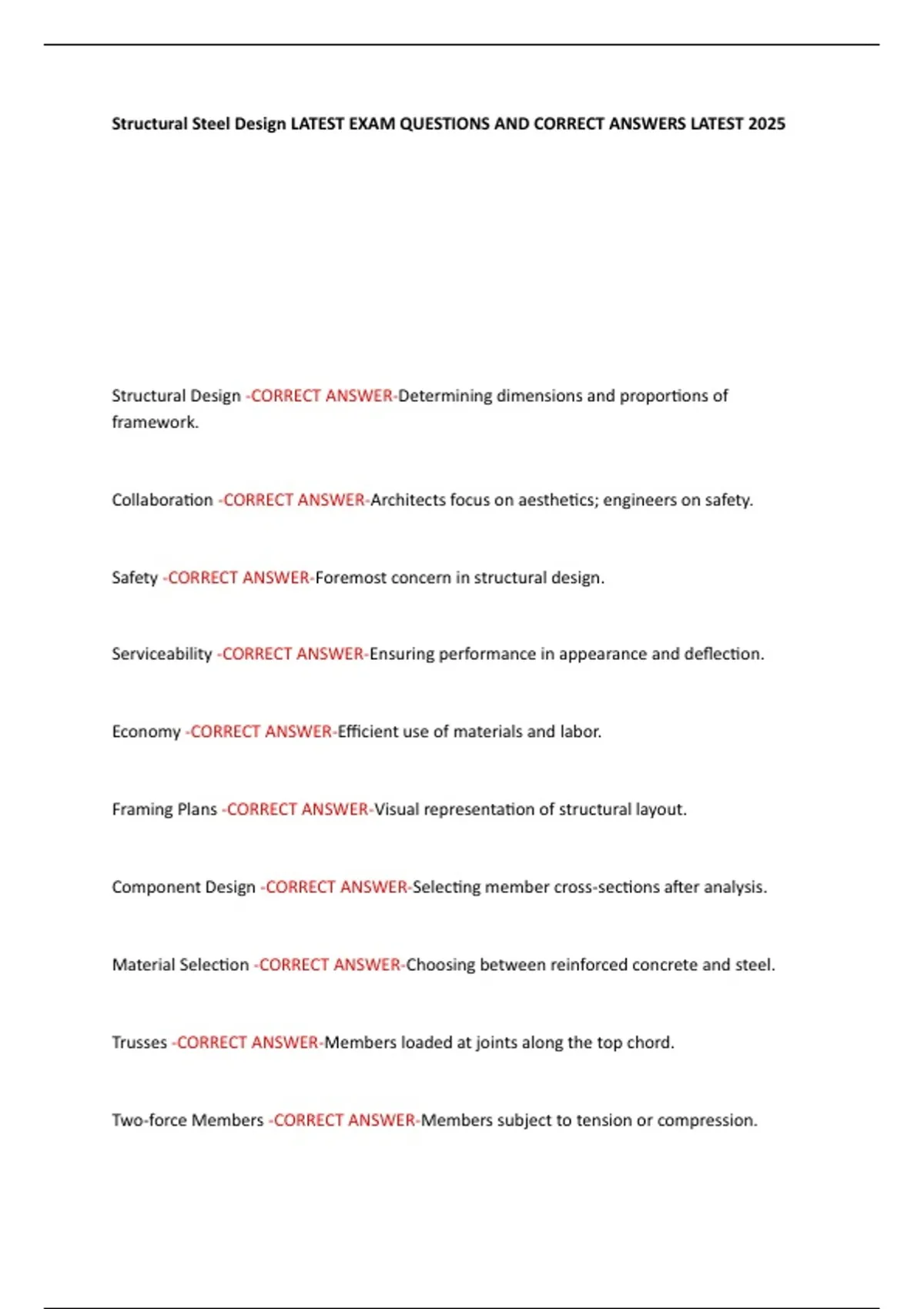 Structural Steel Design LATEST EXAM QUESTIONS AND CORRECT ANSWERS LATEST 2025

Structural Design -CORRECT ANSWER-Determining dimensions and proportions of framework.

Collaboration -CORRECT ANSWER-Architects focus on aesthetics; engineers on safety.

Safety -CORRECT ANSWER-Foremost concern in structural design.

Serviceability -CORRECT ANSWER-Ensuring performance in appearance and deflection.

Economy -CORRECT ANSWER-Efficient use of materials and labor.

Framing Plans -CORRECT ANSWER-Visual representation of structural layout.

Component Design -CORRECT ANSWER-Selecting member cross-sections after analysis.

Material Selection -CORRECT ANSWER-Choosing between reinforced concrete and steel.

Trusses -CORRECT ANSWER-Members loaded at joints along the top chord.

Two-force Members -CORRECT ANSWER-Members subject to tension or compression.